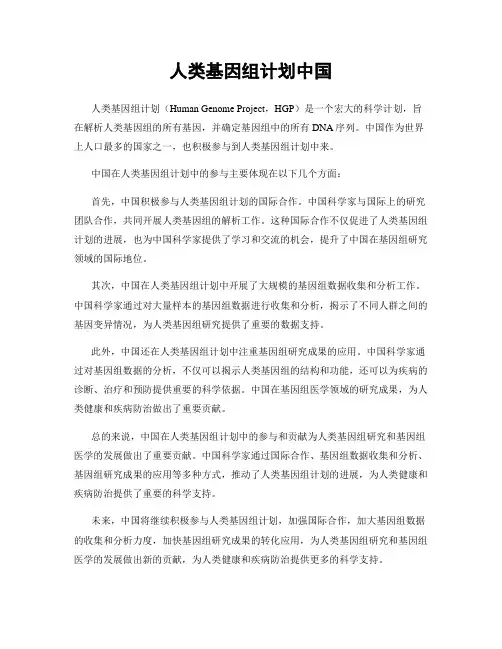 人类基因组计划中国

人类基因组计划（Human Genome Project，HGP）是一个宏大的科学计划，旨在解析人类基因组的所有基因，并确定基因组中的所有DNA序列。中国作为世界上人口最多的国家之一，也积极参与到人类基因组计划中来。

中国在人类基因组计划中的参与主要体现在以下几个方面：

首先，中国积极参与人类基因组计划的国际合作。中国科学家与国际上的研究团队合作，共同开展人类基因组的解析工作。这种国际合作不仅促进了人类基因组计划的进展，也为中国科学家提供了学习和交流的机会，提升了中国在基因组研究领域的国际地位。

其次，中国在人类基因组计划中开展了大规模的基因组数据收集和分析工作。中国科学家通过对大量样本的基因组数据进行收集和分析，揭示了不同人群之间的基因变异情况，为人类基因组研究提供了重要的数据支持。

此外，中国还在人类基因组计划中注重基因组研究成果的应用。中国科学家通过对基因组数据的分析，不仅可以揭示人类基因组的结构和功能，还可以为疾病的诊断、治疗和预防提供重要的科学依据。中国在基因组医学领域的研究成果，为人类健康和疾病防治做出了重要贡献。

总的来说，中国在人类基因组计划中的参与和贡献为人类基因组研究和基因组医学的发展做出了重要贡献。中国科学家通过国际合作、基因组数据收集和分析、基因组研究成果的应用等多种方式，推动了人类基因组计划的进展，为人类健康和疾病防治提供了重要的科学支持。

未来，中国将继续积极参与人类基因组计划，加强国际合作，加大基因组数据的收集和分析力度，加快基因组研究成果的转化应用，为人类基因组研究和基因组医学的发展做出新的贡献，为人类健康和疾病防治提供更多的科学支持。